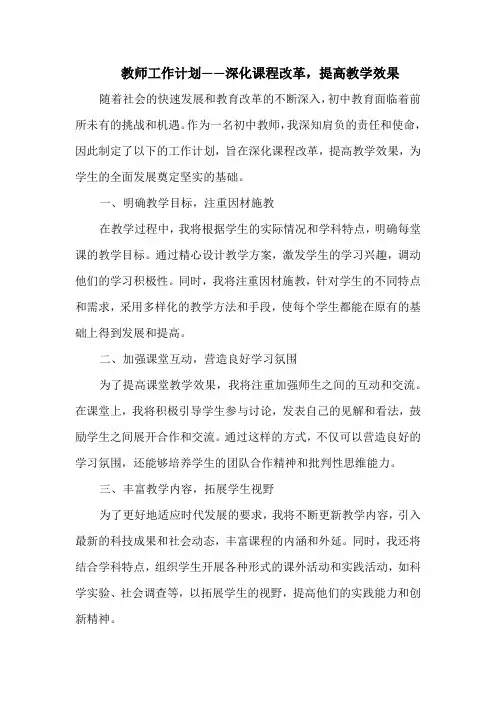 教师工作计划——深化课程改革，提高教学效果

随着社会的快速发展和教育改革的不断深入，初中教育面临着前所未有的挑战和机遇。作为一名初中教师，我深知肩负的责任和使命，因此制定了以下的工作计划，旨在深化课程改革，提高教学效果，为学生的全面发展奠定坚实的基础。

一、明确教学目标，注重因材施教

在教学过程中，我将根据学生的实际情况和学科特点，明确每堂课的教学目标。通过精心设计教学方案，激发学生的学习兴趣，调动他们的学习积极性。同时，我将注重因材施教，针对学生的不同特点和需求，采用多样化的教学方法和手段，使每个学生都能在原有的基础上得到发展和提高。

二、加强课堂互动，营造良好学习氛围

为了提高课堂教学效果，我将注重加强师生之间的互动和交流。在课堂上，我将积极引导学生参与讨论，发表自己的见解和看法，鼓励学生之间展开合作和交流。通过这样的方式，不仅可以营造良好的学习氛围，还能够培养学生的团队合作精神和批判性思维能力。

三、丰富教学内容，拓展学生视野

为了更好地适应时代发展的要求，我将不断更新教学内容，引入最新的科技成果和社会动态，丰富课程的内涵和外延。同时，我还将结合学科特点，组织学生开展各种形式的课外活动和实践活动，如科学实验、社会调查等，以拓展学生的视野，提高他们的实践能力和创新精神。